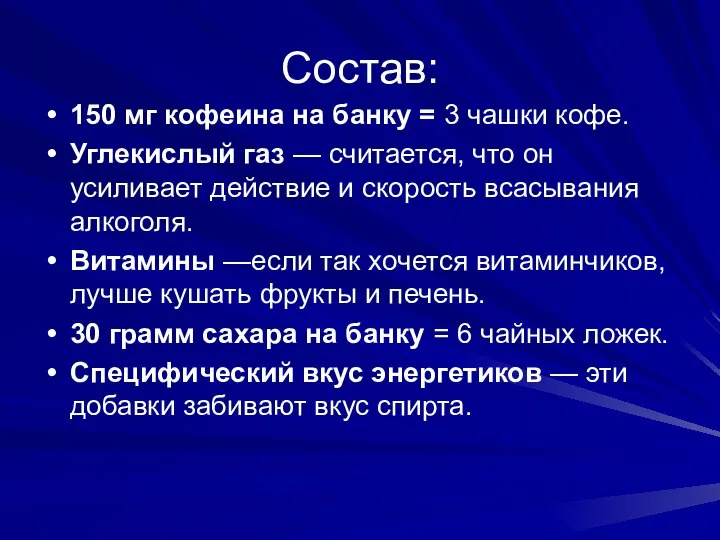 Состав:

• 150 мг кофеина на банку = 3 чашки кофе.
• Углекислый газ — считается, что он усиливает действие и скорость всасывания алкоголя.
• Витамины —если так хочется витаминчиков, лучше кушать фрукты и печень.
• 30 грамм сахара на банку = 6 чайных ложек.
• Специфический вкус энергетиков — эти добавки забивают вкус спирта.